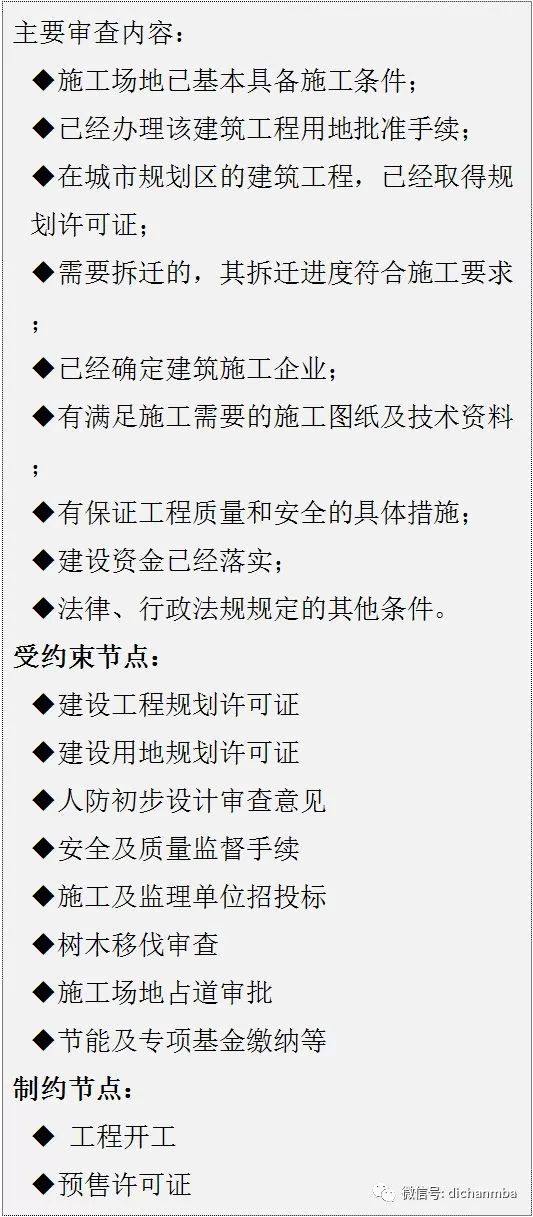 主要审查内容：

◆施工场地已基本具备施工条件；

◆已经办理该建筑工程用地批准手续；

◆在城市规划区的建筑工程，已经取得规划许可证；

◆需要拆迁的，其拆迁进度符合施工要求；

◆已经确定建筑施工企业；

◆有满足施工需要的施工图纸及技术资料；

◆有保证工程质量和安全的具体措施；

◆建设资金已经落实；

◆法律、行政法规规定的其他条件。

受约束节点：

◆建设工程规划许可证

◆建设用地规划许可证

◆人防初步设计审查意见

◆安全及质量监督手续

◆施工及监理单位招投标

◆树木移伐审查

◆施工场地占道审批

◆节能及专项基金缴纳等

制约节点：

◆ 工程开工

◆预售许可证

微信号: dichanmba